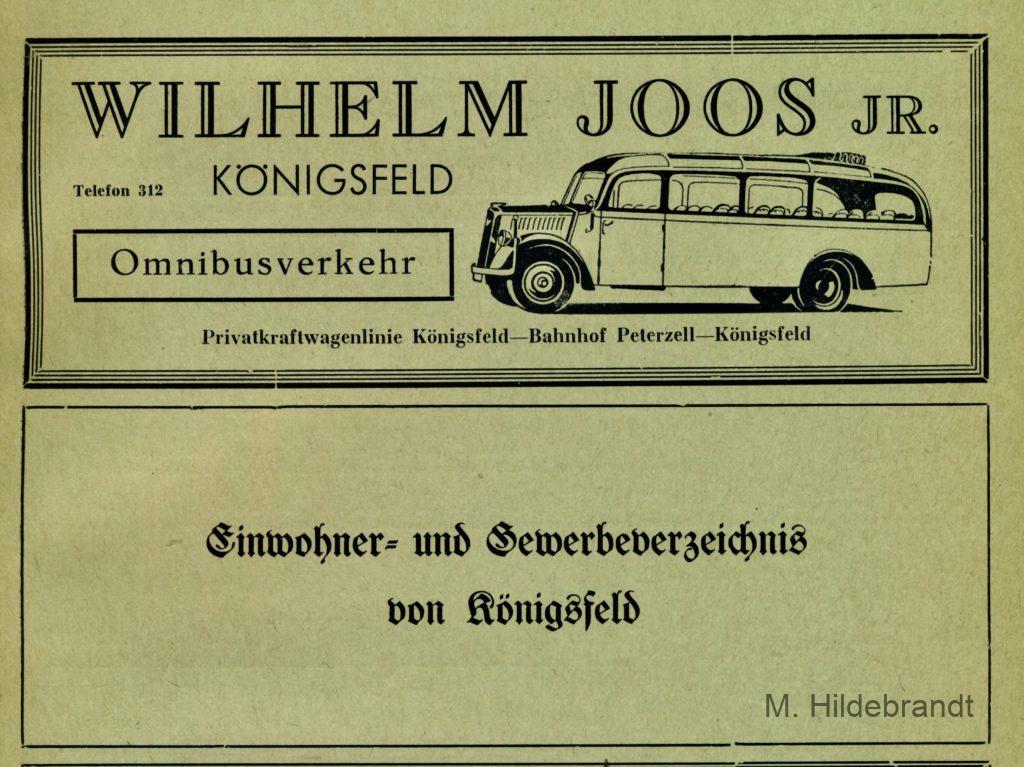 WILHELM JOOS JR.

Telefon 312 KÖNIGSFELD

Omnibusverkehr

Privatkraftwagenlinie Königsfeld—Bahnhof Peterzell—Königsfeld

Einwohner- und Gewerbeverzeichnis von Königsfeld

M. Hildebrandt